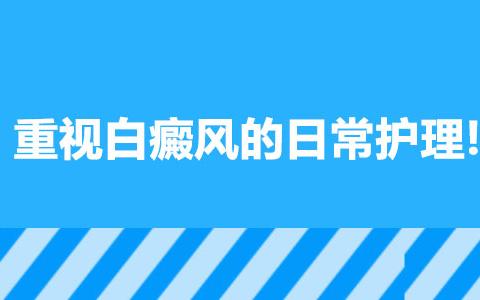 重视白癜风的日常护理!